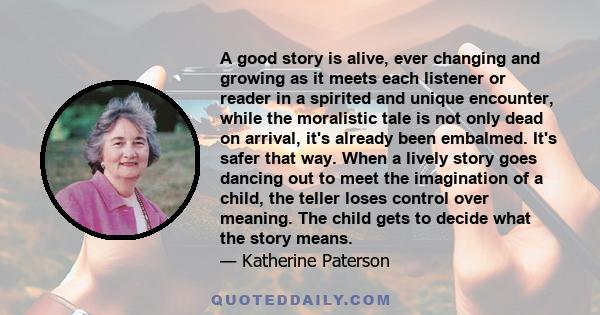 A good story is alive, ever changing and growing as it meets each listener or reader in a spirited and unique encounter, while the moralistic tale is not only dead on arrival, it's already been embalmed. It's safer that way. When a lively story goes dancing out to meet the imagination of a child, the teller loses control over meaning. The child gets to decide what the story means.

— Katherine Paterson

QUOTEDDAILY.COM